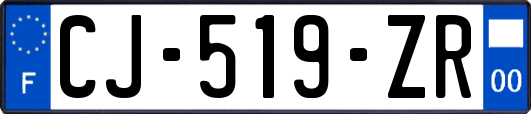 F
CJ-519-ZR
00